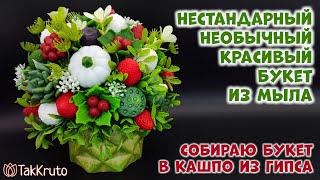 НЕСТАНДАРНЫЙ
НЕОБЫЧНЫЙ
КРАСИВЫЙ
БУКЕТ
ИЗ МЫЛА

СОБИРАЮ БУКЕТ
В КАШПО ИЗ ГИПСА

TakKruto